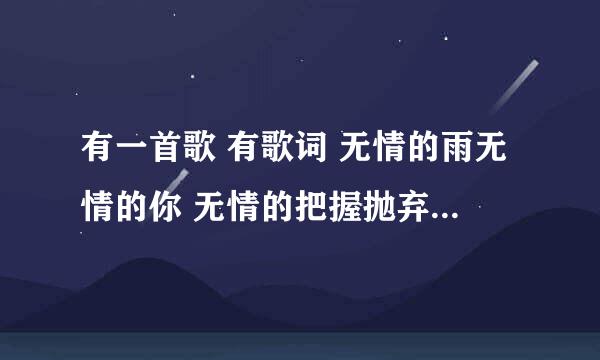 有一首歌 有歌词 无情的雨无情的你 无情的把握抛弃...